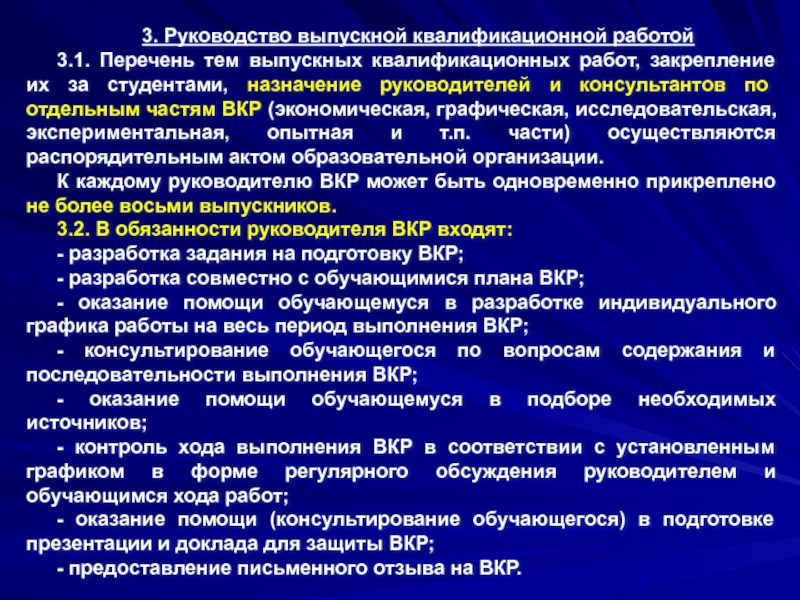 3. Руководство выпускной квалификационной работой

3.1. Перечень тем выпускных квалификационных работ, закрепление их за студентами, назначение руководителей и консультантов по отдельным частям ВКР (экономическая, графическая, исследовательская, экспериментальная, опытная и т.п. части) осуществляются распорядительным актом образовательной организации.

К каждому руководителю ВКР может быть одновременно прикреплено не более восьми выпускников.

3.2. В обязанности руководителя ВКР входят:

- разработка задания на подготовку ВКР;

- разработка совместно с обучающимися плана ВКР;

- оказание помощи обучающемуся в разработке индивидуального графика работы на весь период выполнения ВКР;

- консультирование обучающегося по вопросам содержания и последовательности выполнения ВКР;

- оказание помощи обучающемуся в подборе необходимых источников;

- контроль хода выполнения ВКР в соответствии с установленным графиком в форме регулярного обсуждения руководителем и обучающимся хода работ;

- оказание помощи (консультирование обучающегося) в подготовке презентации и доклада для защиты ВКР;

- предоставление письменного отзыва на ВКР.